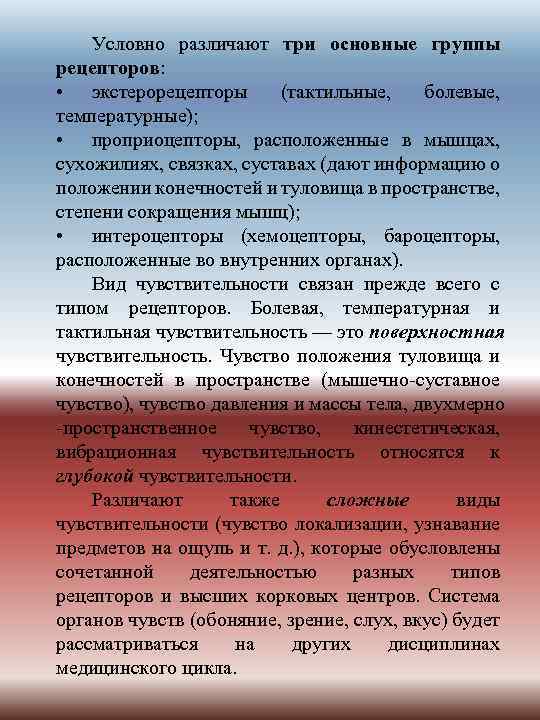 Условно различают три основные группы рецепторов:
• экстерорецепторы (тактильные, болевые, температурные);
• проприоцепторы, расположенные в мышцах, сухожилиях, связках, суставах (дают информацию о положении конечностей и туловища в пространстве, степени сокращения мышц);
• интероцепторы (хемоцепторы, бароцепторы, расположенные во внутренних органах).

Вид чувствительности связан прежде всего с типом рецепторов. Болевая, температурная и тактильная чувствительность — это поверхностная чувствительность. Чувство положения туловища и конечностей в пространстве (мышечно-суставное чувство), чувство давления и массы тела, двухмерно -пространственное чувство, кинестетическая, вибрационная чувствительность относятся к глубокой чувствительности.

Различают также сложные виды чувствительности (чувство локализации, узнавание предметов на ощупь и т. д.), которые обусловлены сочетанной деятельностью разных типов рецепторов и высших корковых центров. Система органов чувств (обоняние, зрение, слух, вкус) будет рассматриваться на других дисциплинах медицинского цикла.